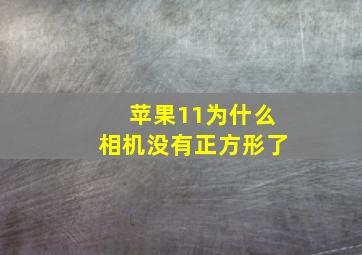 苹果11为什么
相机没有正方形了